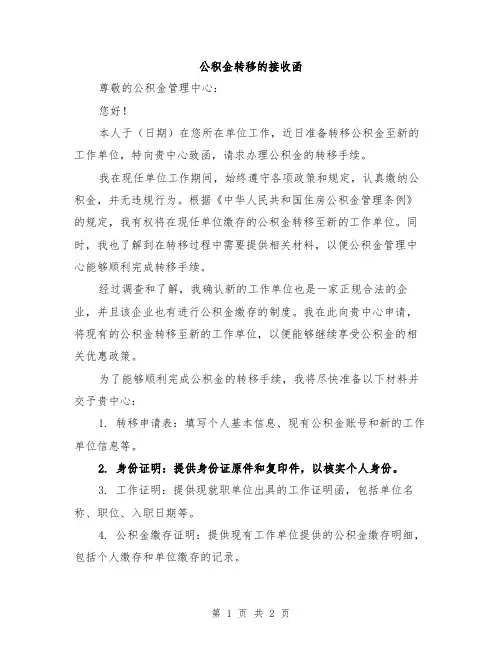 公积金转移的接收函

尊敬的公积金管理中心：

您好！

本人于（日期）在您所在单位工作，近日准备转移公积金至新的工作单位，特向贵中心致函，请求办理公积金的转移手续。

我在现任单位工作期间，始终遵守各项政策和规定，认真缴纳公积金，并无违规行为。根据《中华人民共和国住房公积金管理条例》的规定，我有权将在现任单位缴存的公积金转移至新的工作单位。同时，我也了解到在转移过程中需要提供相关材料，以便公积金管理中心能够顺利完成转移手续。

经过调查和了解，我确认新的工作单位也是一家正规合法的企业，并且该企业也有进行公积金缴存的制度。我在此向贵中心申请，将现有的公积金转移至新的工作单位，以便能够继续享受公积金的相关优惠政策。

为了能够顺利完成公积金的转移手续，我将尽快准备以下材料并交予贵中心：

1. 转移申请表：填写个人基本信息、现有公积金账号和新的工作单位信息等。

2. 身份证明：提供身份证原件和复印件，以核实个人身份。

3. 工作证明：提供现就职单位出具的工作证明函，包括单位名称、职位、入职日期等。

4. 公积金缴存证明：提供现有工作单位提供的公积金缴存明细，包括个人缴存和单位缴存的记录。

第 1 页 共 2 页